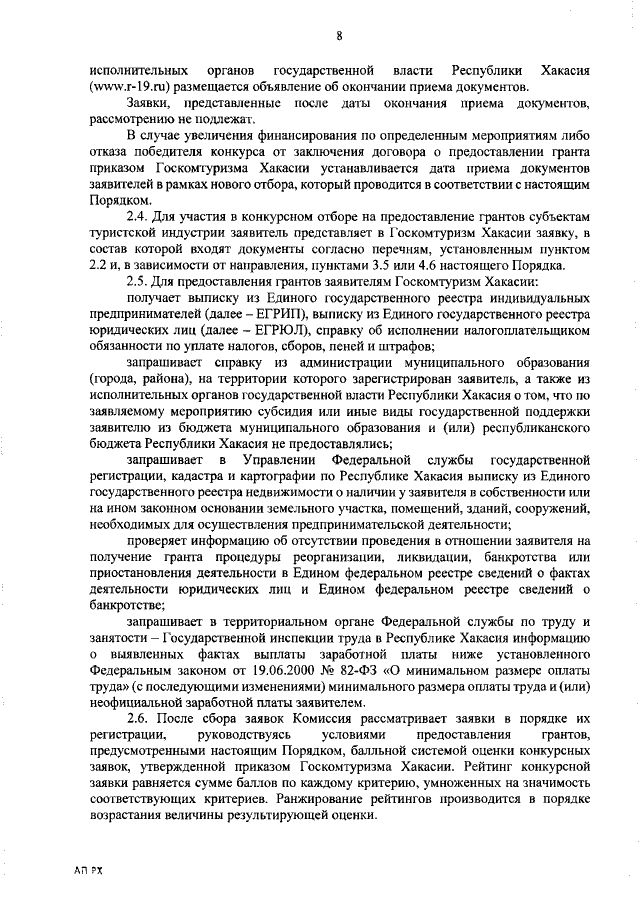 8

исполнительных органов государственной власти Республики Хакасия (www.r-19.ru) размещается объявление об окончании приема документов.

Заявки, представленные после даты окончания приема документов, рассмотрению не подлежат.

В случае увеличения финансирования по определенным мероприятиям либо отказа победителя конкурса от заключения договора о предоставлении гранта приказом Госкомтуризма Хакасии устанавливается дата приема документов заявителей в рамках нового отбора, который проводится в соответствии с настоящим Порядком.

2.4. Для участия в конкурсном отборе на предоставление грантов субъектам туристской индустрии заявитель представляет в Госкомтуризм Хакасии заявку, в состав которой входят документы согласно перечням, установленным пунктом 2.2 и, в зависимости от направления, пунктами 3.5 или 4.6 настоящего Порядка.

2.5. Для предоставления грантов заявителям Госкомтуризм Хакасии:

получает выписку из Единого государственного реестра индивидуальных предпринимателей (далее – ЕГРИП), выписку из Единого государственного реестра юридических лиц (далее – ЕГРЮЛ), справку об исполнении налогоплательщиком обязанности по уплате налогов, сборов, пеней и штрафов;

запрашивает справку из администрации муниципального образования (города, района), на территории которого зарегистрирован заявитель, а также из исполнительных органов государственной власти Республики Хакасия о том, что по заявляемому мероприятию субсидия или иные виды государственной поддержки заявителю из бюджета муниципального образования и (или) республиканского бюджета Республики Хакасия не предоставлялись;

запрашивает в Управлении Федеральной службы государственной регистрации, кадастра и картографии по Республике Хакасия выписку из Единого государственного реестра недвижимости о наличии у заявителя в собственности или на ином законном основании земельного участка, помещений, зданий, сооружений, необходимых для осуществления предпринимательской деятельности;

проверяет информацию об отсутствии проведения в отношении заявителя на получение гранта процедуры реорганизации, ликвидации, банкротства или приостановления деятельности в Едином федеральном реестре сведений о фактах деятельности юридических лиц и Едином федеральном реестре сведений о банкротстве;

запрашивает в территориальном органе Федеральной службы по труду и занятости – Государственной инспекции труда в Республике Хакасия информацию о выявленных фактах выплаты заработной платы ниже установленного Федеральным законом от 19.06.2000 № 82-ФЗ «О минимальном размере оплаты труда» (с последующими изменениями) минимального размера оплаты труда и (или) неофициальной заработной платы заявителем.

2.6. После сбора заявок Комиссия рассматривает заявки в порядке их регистрации, руководствуясь условиями предоставления грантов, предусмотренными настоящим Порядком, балльной системой оценки конкурсных заявок, утвержденной приказом Госкомтуризма Хакасии. Рейтинг конкурсной заявки равняется сумме баллов по каждому критерию, умноженных на значимость соответствующих критериев. Ранжирование рейтингов производится в порядке возрастания величины результирующей оценки.

АП РХ